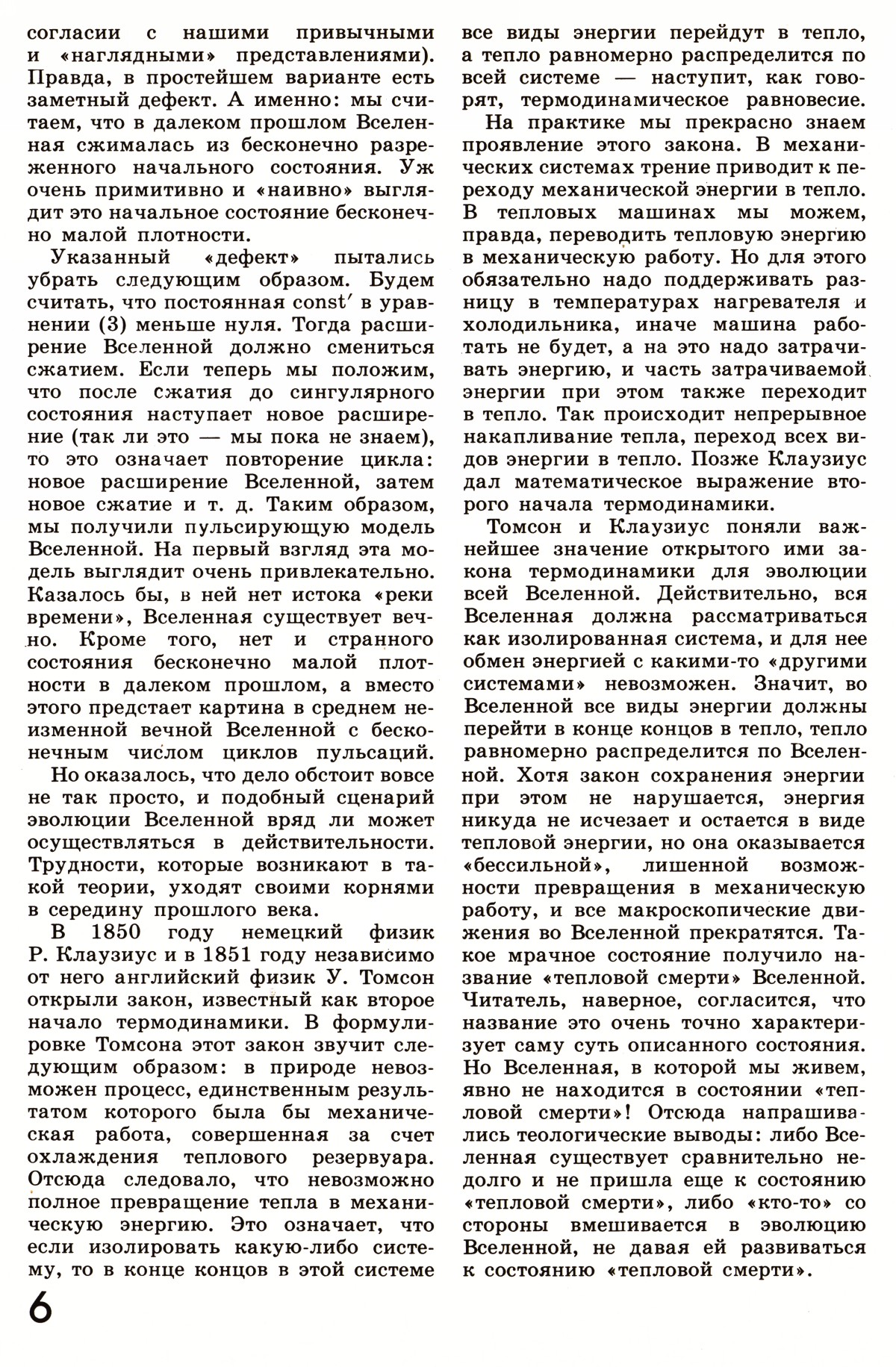 согласии с нашими привычными и «наглядными» представлениями). Правда, в простейшем варианте есть заметный дефект. А именно: мы считаем, что в далеком прошлом Вселенная сжималась из бесконечно разреженного начального состояния. Уж очень примитивно и «наивно» выглядит это начальное состояние бесконечно малой плотности.

Указанный «дефект» пытались убрать следующим образом. Будем считать, что постоянная const′ в уравнении (3) меньше нуля. Тогда расширение Вселенной должно смениться сжатием. Если теперь мы положим, что после сжатия до сингулярного состояния наступает новое расширение (так ли это — мы пока не знаем), то это означает повторение цикла: новое расширение Вселенной, затем новое сжатие и т. д. Таким образом, мы получили пульсирующую модель Вселенной. На первый взгляд эта модель выглядит очень привлекательно. Казалось бы, в ней нет истока «реки времени», Вселенная существует вечно. Кроме того, нет и странного состояния бесконечно малой плотности в далеком прошлом, а вместо этого предстает картина в среднем неизменной вечной Вселенной с бесконечным числом циклов пульсаций.

Но оказалось, что дело обстоит вовсе не так просто, и подобный сценарий эволюции Вселенной вряд ли может осуществляться в действительности. Трудности, которые возникают в такой теории, уходят своими корнями в середину прошлого века.

В 1850 году немецкий физик Р. Клаузиус и в 1851 году независимо от него английский физик У. Томсон открыли закон, известный как второе начало термодинамики. В формулировке Томсона этот закон звучит следующим образом: в природе невозможен процесс, единственным результатом которого была бы механическая работа, совершенная за счет охлаждения теплового резервуара. Отсюда следовало, что невозможно полное превращение тепла в механическую энергию. Это означает, что если изолировать какую-либо систему, то в конце концов в этой системе все виды энергии перейдут в тепло, а тепло равномерно распределится по всей системе — наступит, как говорят, термодинамическое равновесие.

На практике мы прекрасно знаем проявление этого закона. В механических системах трение приводит к переходу механической энергии в тепло. В тепловых машинах мы можем, правда, переводить тепловую энергию в механическую работу. Но для этого обязательно надо поддерживать разницу в температурах нагревателя и холодильника, иначе машина работать не будет, а на это надо затрачивать энергию, и часть затрачиваемой энергии при этом также переходит в тепло. Так происходит непрерывное накапливание тепла, переход всех видов энергии в тепло. Позже Клаузиус дал математическое выражение второго начала термодинамики.

Томсон и Клаузиус поняли важнейшее значение открытого ими закона термодинамики для эволюции всей Вселенной. Действительно, вся Вселенная должна рассматриваться как изолированная система, и для нее обмен энергией с какими-то «другими системами» невозможен. Значит, во Вселенной все виды энергии должны перейти в конце концов в тепло, тепло равномерно распределится по Вселенной. Хотя закон сохранения энергии при этом не нарушается, энергия никуда не исчезает и остается в виде тепловой энергии, но она оказывается «бессильной», лишенной возможности превращения в механическую работу, и все макроскопические движения во Вселенной прекратятся. Такое мрачное состояние получило название «тепловой смерти» Вселенной. Читатель, наверное, согласится, что название это очень точно характеризует саму суть описанного состояния. Но Вселенная, в которой мы живем, явно не находится в состоянии «тепловой смерти»! Отсюда напрашивались теологические выводы: либо Вселенная существует сравнительно недолго и не пришла еще к состоянию «тепловой смерти», либо «кто-то» со стороны вмешивается в эволюцию Вселенной, не давая ей развиваться к состоянию «тепловой смерти».

6